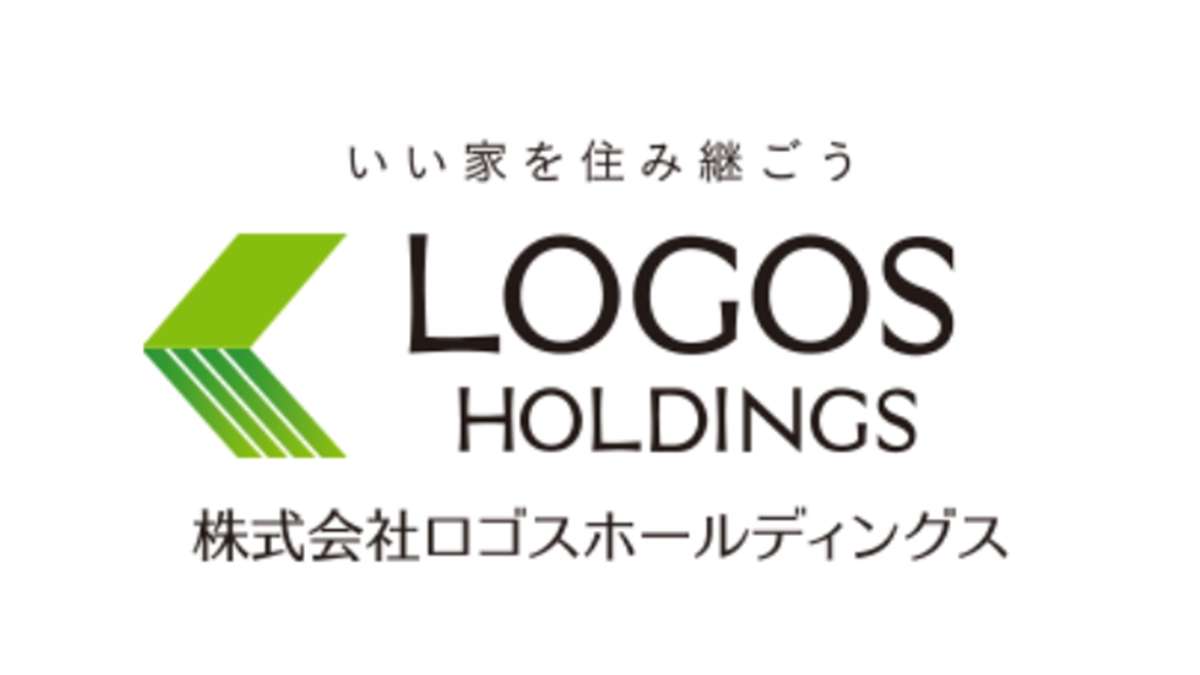 いい家を住み継ごう

LOGOS
HOLDINGS

株式会社ロゴスホールディングス